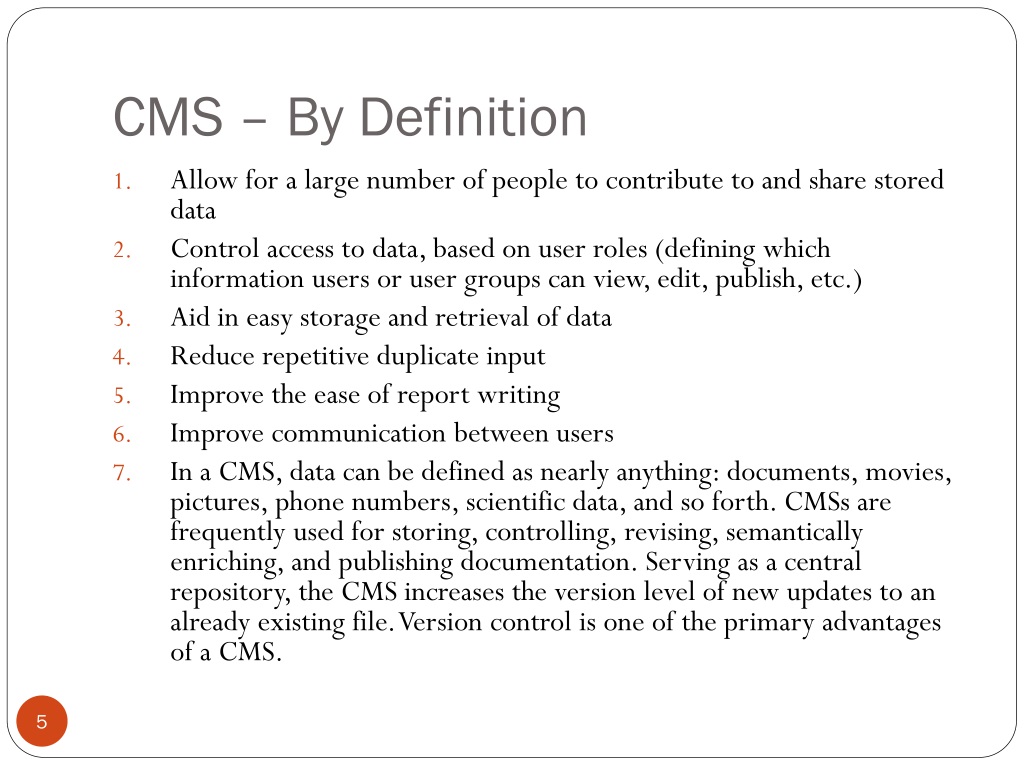 CMS – By Definition

1. Allow for a large number of people to contribute to and share stored data
2. Control access to data, based on user roles (defining which information users or user groups can view, edit, publish, etc.)
3. Aid in easy storage and retrieval of data
4. Reduce repetitive duplicate input
5. Improve the ease of report writing
6. Improve communication between users
7. In a CMS, data can be defined as nearly anything: documents, movies, pictures, phone numbers, scientific data, and so forth. CMSs are frequently used for storing, controlling, revising, semantically enriching, and publishing documentation. Serving as a central repository, the CMS increases the version level of new updates to an already existing file. Version control is one of the primary advantages of a CMS.

5